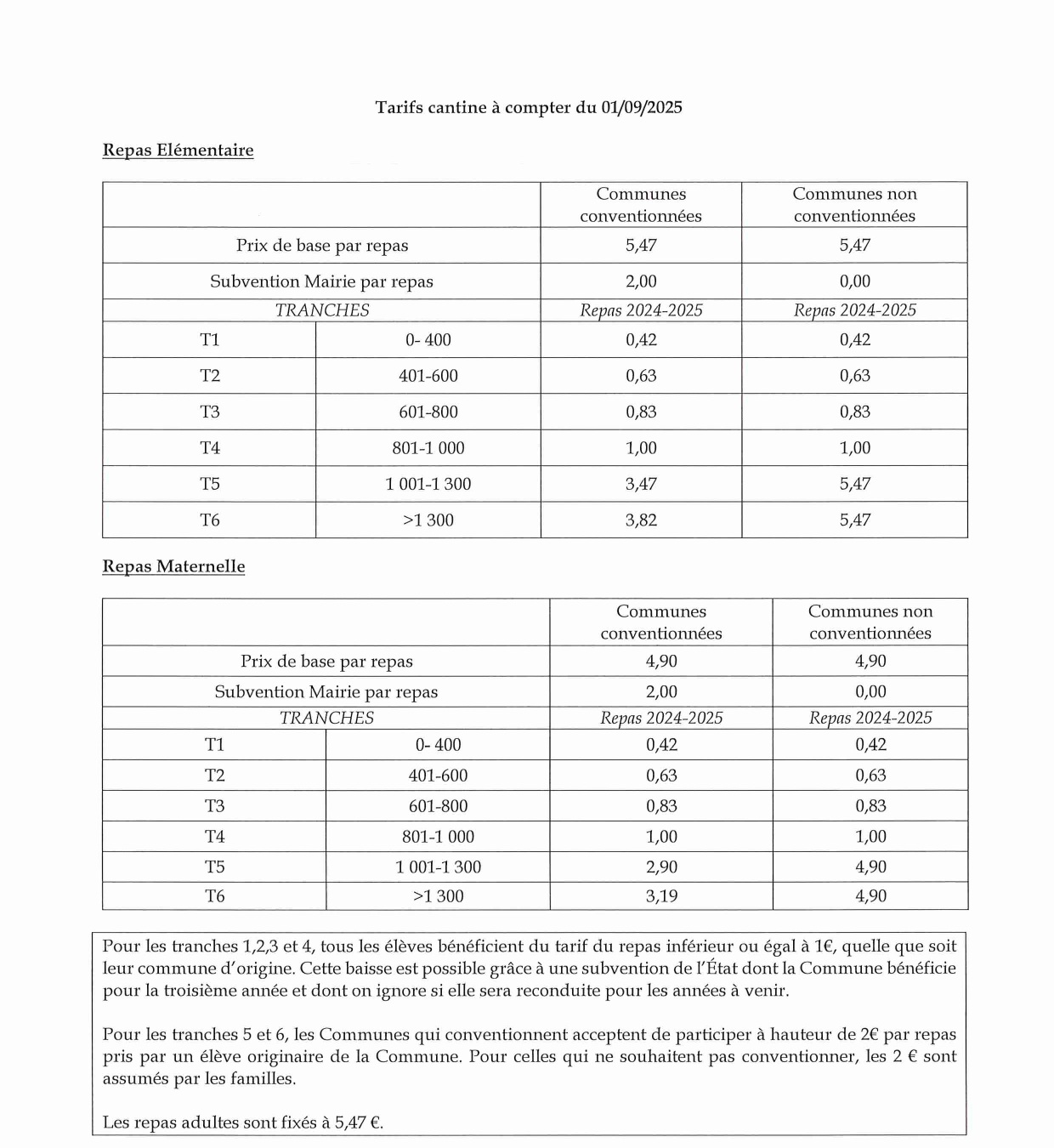 Tarifs cantine à compter du 01/09/2025

Repas Elémentaire

| | | Communes conventionnées | Communes non conventionnées |
|---|---|---|---|
| Prix de base par repas | | 5,47 | 5,47 |
| Subvention Mairie par repas | | 2,00 | 0,00 |
| TRANCHES | | Repas 2024-2025 | Repas 2024-2025 |
| T1 | 0- 400 | 0,42 | 0,42 |
| T2 | 401-600 | 0,63 | 0,63 |
| T3 | 601-800 | 0,83 | 0,83 |
| T4 | 801-1 000 | 1,00 | 1,00 |
| T5 | 1 001-1 300 | 3,47 | 5,47 |
| T6 | >1 300 | 3,82 | 5,47 |

Repas Maternelle

| | | Communes conventionnées | Communes non conventionnées |
|---|---|---|---|
| Prix de base par repas | | 4,90 | 4,90 |
| Subvention Mairie par repas | | 2,00 | 0,00 |
| TRANCHES | | Repas 2024-2025 | Repas 2024-2025 |
| T1 | 0- 400 | 0,42 | 0,42 |
| T2 | 401-600 | 0,63 | 0,63 |
| T3 | 601-800 | 0,83 | 0,83 |
| T4 | 801-1 000 | 1,00 | 1,00 |
| T5 | 1 001-1 300 | 2,90 | 4,90 |
| T6 | >1 300 | 3,19 | 4,90 |

Pour les tranches 1,2,3 et 4, tous les élèves bénéficient du tarif du repas inférieur ou égal à 1€, quelle que soit leur commune d'origine. Cette baisse est possible grâce à une subvention de l'État dont la Commune bénéficie pour la troisième année et dont on ignore si elle sera reconduite pour les années à venir.

Pour les tranches 5 et 6, les Communes qui conventionnent acceptent de participer à hauteur de 2€ par repas pris par un élève originaire de la Commune. Pour celles qui ne souhaitent pas conventionner, les 2 € sont assumés par les familles.

Les repas adultes sont fixés à 5,47 €.